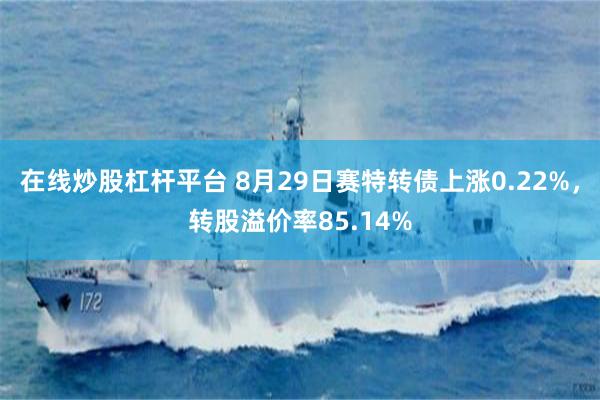 在线炒股杠杆平台 8月29日赛特转债上涨0.22%，转股溢价率85.14%

172